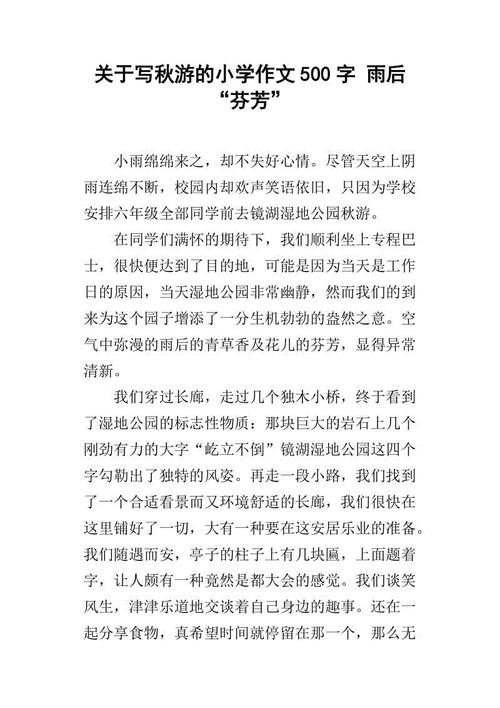 关于写秋游的小学作文 500 字 雨后“芬芳”

小雨绵绵来之，却不失好心情。尽管天空上阴雨连绵不断，校园内却欢声笑语依旧，只因为学校安排六年级全部同学前去镜湖湿地公园秋游。

在同学们满怀的期待下，我们顺利坐上专程巴士，很快便达到了目的地，可能是因为当天是工作日的原因，当天湿地公园非常幽静，然而我们的到来为这个园子增添了一分生机勃勃的盎然之意。空气中弥漫的雨后的青草香及花儿的芬芳，显得异常清新。

我们穿过长廊，走过几个独木小桥，终于看到了湿地公园的标志性物质：那块巨大的岩石上几个刚劲有力的大字“屹立不倒”镜湖湿地公园这四个字勾勒出了独特的风姿。再走一段小路，我们找到了一个合适看景而又环境舒适的长廊，我们很快在这里铺好了一切，大有一种要在这安居乐业的准备。我们随遇而安，亭子的柱子上有几块匾，上面题着字，让人颇有一种竟然是都大会的感觉。我们谈笑风生，津津乐道地交谈着自己身边的趣事。还在一起分享食物，真希望时间就停留在那一个，那么无